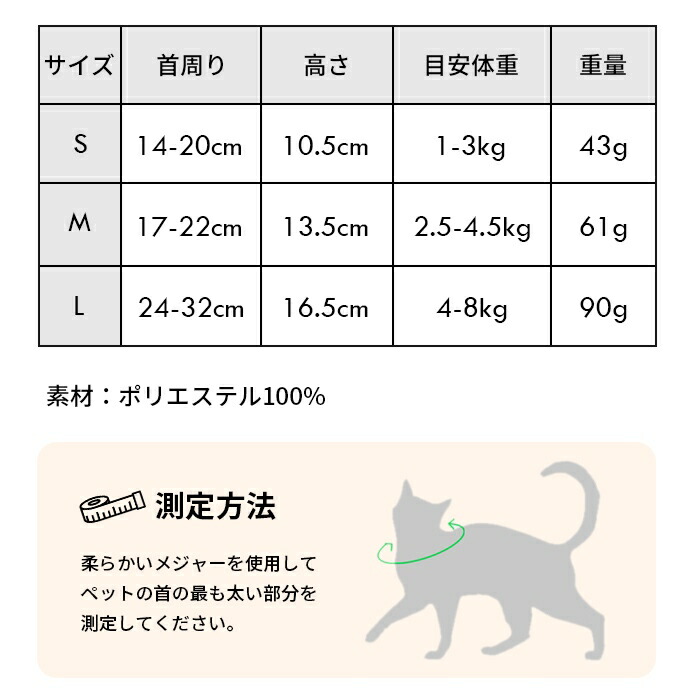 | サイズ | 首周り | 高さ | 目安体重 | 重量 |
|---|---|---|---|---|
| S | 14-20cm | 10.5cm | 1-3kg | 43g |
| M | 17-22cm | 13.5cm | 2.5-4.5kg | 61g |
| L | 24-32cm | 16.5cm | 4-8kg | 90g |

素材：ポリエステル100%

測定方法

柔らかいメジャーを使用してペットの首の最も太い部分を測定してください。